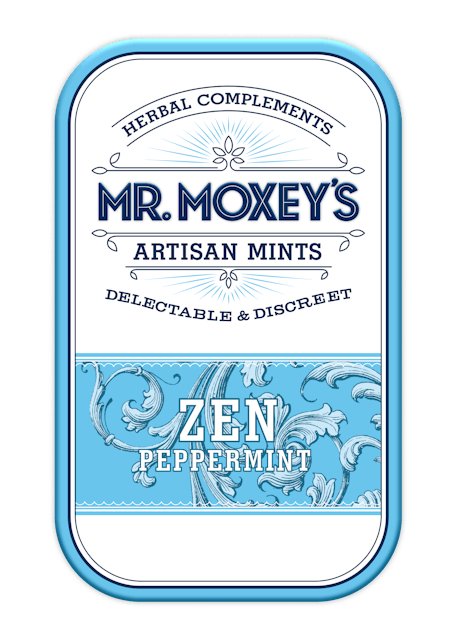 HERBAL COMPLEMENTS

MR. MOXEY'S

ARTISAN MINTS

DELECTABLE & DISCREET

ZEN
PEPPERMINT